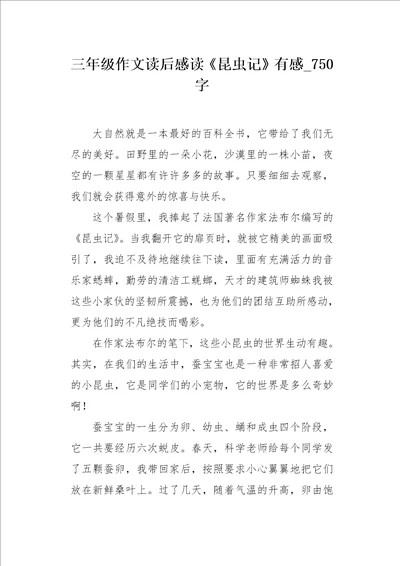 三年级作文读后感读《昆虫记》有感_750字

大自然就是一本最好的百科全书，它带给了我们无尽的美好。田野里的一朵小花，沙漠里的一株小苗，夜空的一颗星星都有许许多多的故事。只要细细去观察，我们就会获得意外的惊喜与快乐。

这个暑假里，我捧起了法国著名作家法布尔编写的《昆虫记》。当我翻开它的扉页时，就被它精美的画面吸引了，我迫不及待地继续往下读，里面有充满活力的音乐家蟋蟀，勤劳的清洁工蜣螂，天才的建筑师蜘蛛我被这些小家伙的坚韧所震撼，也为他们的团结互助所感动，更为他们的不凡绝技而喝彩。

在作家法布尔的笔下，这些小昆虫的世界生动有趣。其实，在我们的生活中，蚕宝宝也是一种非常招人喜爱的小昆虫，它是同学们的小宠物，它的世界是多么奇妙啊！

蚕宝宝的一生分为卵、幼虫、蛹和成虫四个阶段，它一共要经历六次蜕皮。春天，科学老师给每个同学发了五颗蚕卵，我带回家后，按照要求小心翼翼地把它们放在新鲜桑叶上。过了几天，随着气温的升高，卵由饱